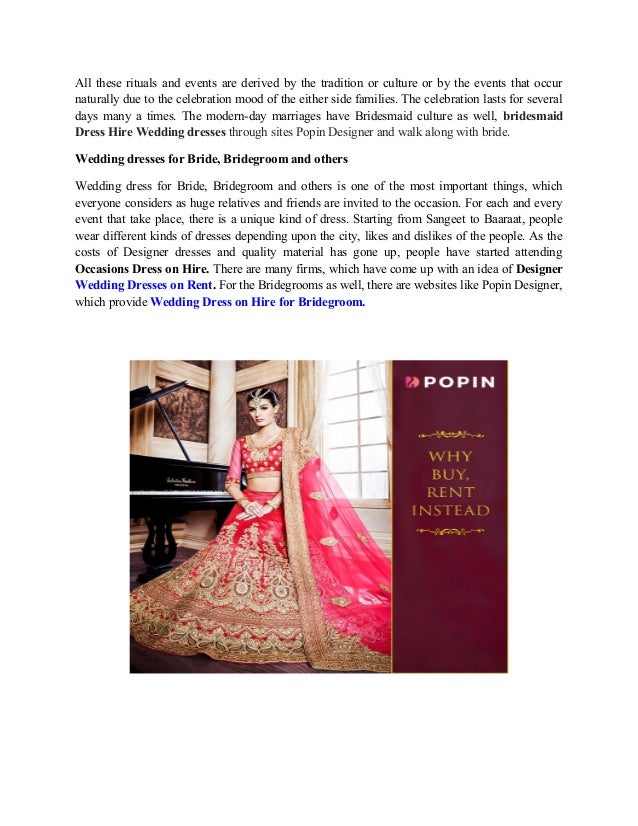 All these rituals and events are derived by the tradition or culture or by the events that occur naturally due to the celebration mood of the either side families. The celebration lasts for several days many a times. The modern-day marriages have Bridesmaid culture as well, bridesmaid Dress Hire Wedding dresses through sites Popin Designer and walk along with bride.

Wedding dresses for Bride, Bridegroom and others

Wedding dress for Bride, Bridegroom and others is one of the most important things, which everyone considers as huge relatives and friends are invited to the occasion. For each and every event that take place, there is a unique kind of dress. Starting from Sangeet to Baaraat, people wear different kinds of dresses depending upon the city, likes and dislikes of the people. As the costs of Designer dresses and quality material has gone up, people have started attending Occasions Dress on Hire. There are many firms, which have come up with an idea of Designer Wedding Dresses on Rent. For the Bridegrooms as well, there are websites like Popin Designer, which provide Wedding Dress on Hire for Bridegroom.

POPIN

WHY BUY, RENT INSTEAD